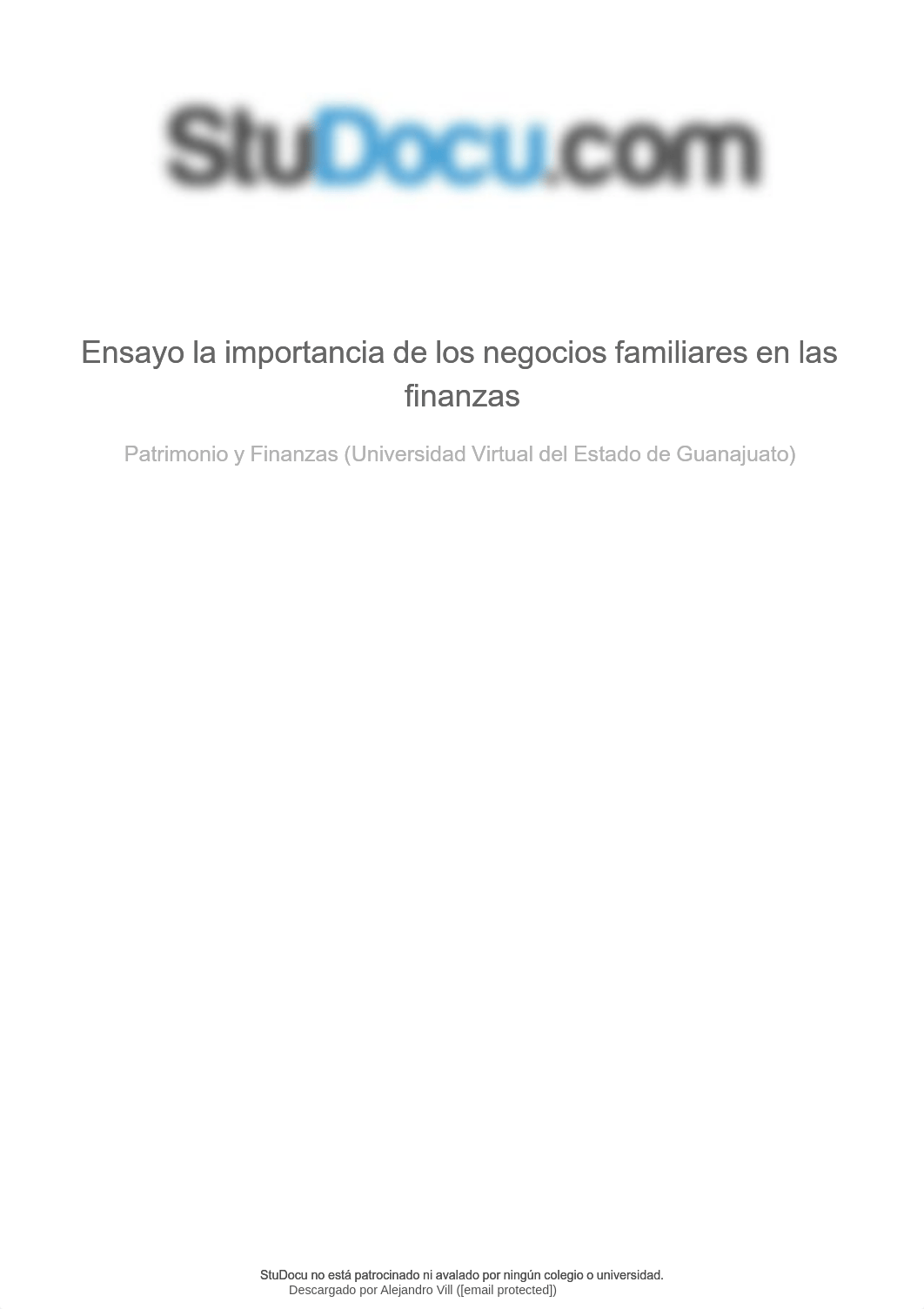 StuDocu.com

Ensayo la importancia de los negocios familiares en las finanzas

Patrimonio y Finanzas (Universidad Virtual del Estado de Guanajuato)

StuDocu no está patrocinado ni avalado por ningún colegio o universidad.
Descargado por Alejandro Vill ([email protected])